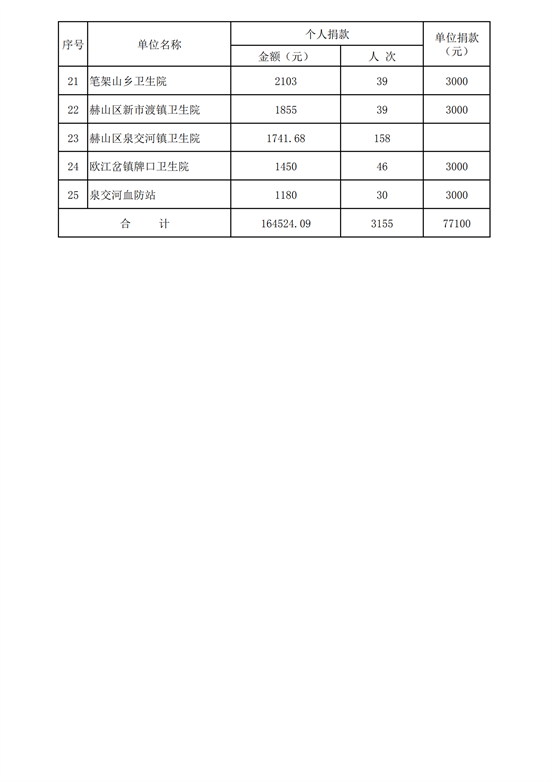 | 序号 | 单位名称 | 个人捐款 金额（元） | 个人捐款 人 次 | 单位捐款（元） |
|---|---|---|---|---|
| 21 | 笔架山乡卫生院 | 2103 | 39 | 3000 |
| 22 | 赫山区新市渡镇卫生院 | 1855 | 39 | 3000 |
| 23 | 赫山区泉交河镇卫生院 | 1741.68 | 158 | |
| 24 | 欧江岔镇牌口卫生院 | 1450 | 46 | 3000 |
| 25 | 泉交河血防站 | 1180 | 30 | 3000 |
| 合 计 | | 164524.09 | 3155 | 77100 |